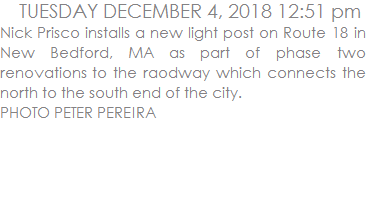 TUESDAY DECEMBER 4, 2018 12:51 pm

Nick Prisco installs a new light post on Route 18 in New Bedford, MA as part of phase two renovations to the raodway which connects the north to the south end of the city.
PHOTO PETER PEREIRA